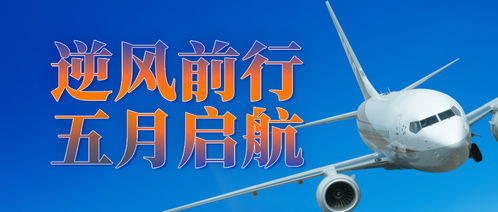 逆风前行
五月启航